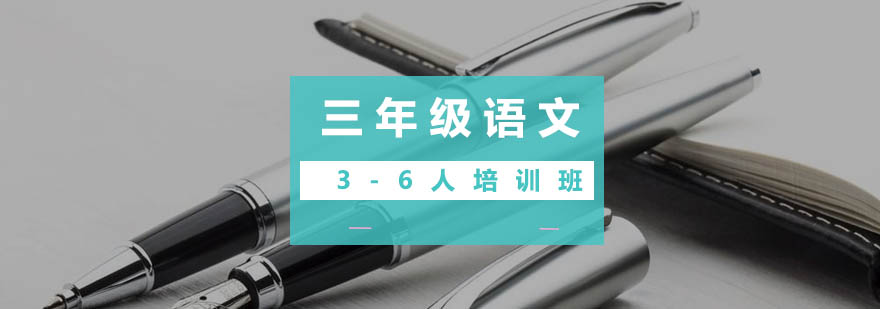 三年级语文

3-6人培训班